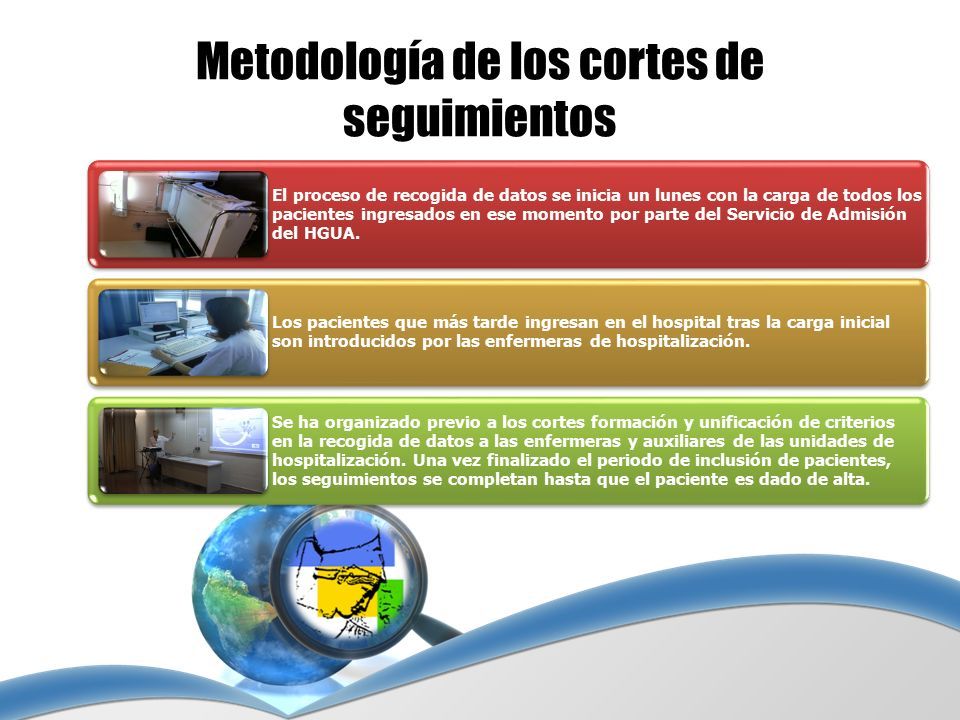 Metodología de los cortes de seguimientos

El proceso de recogida de datos se inicia un lunes con la carga de todos los pacientes ingresados en ese momento por parte del Servicio de Admisión del HGUA.

Los pacientes que más tarde ingresan en el hospital tras la carga inicial son introducidos por las enfermeras de hospitalización.

Se ha organizado previo a los cortes formación y unificación de criterios en la recogida de datos a las enfermeras y auxiliares de las unidades de hospitalización. Una vez finalizado el periodo de inclusión de pacientes, los seguimientos se completan hasta que el paciente es dado de alta.